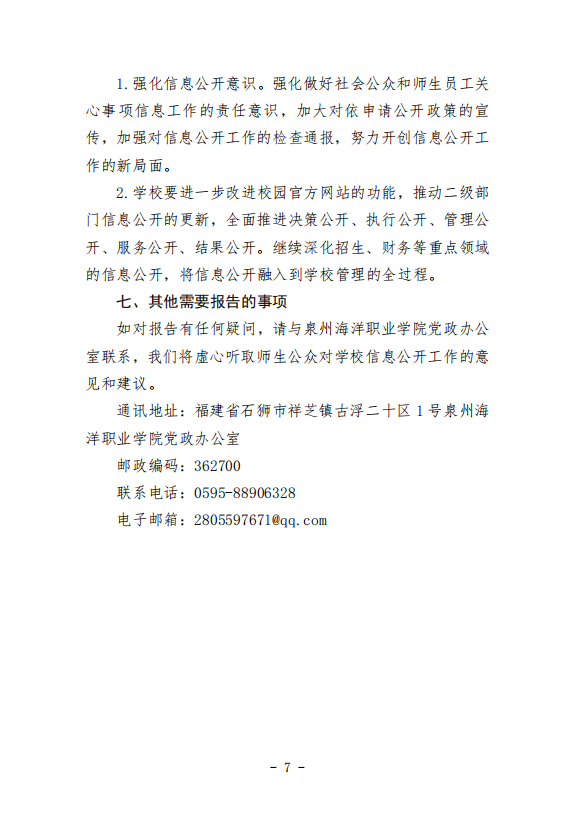 1. 强化信息公开意识。强化做好社会公众和师生员工关心事项信息工作的责任意识，加大对依申请公开政策的宣传，加强对信息公开工作的检查通报，努力开创信息公开工作的新局面。

2. 学校要进一步改进校园官方网站的功能，推动二级部门信息公开的更新，全面推进决策公开、执行公开、管理公开、服务公开、结果公开。继续深化招生、财务等重点领域的信息公开，将信息公开融入到学校管理的全过程。

七、其他需要报告的事项

如对报告有任何疑问，请与泉州海洋职业学院党政办公室联系，我们将虚心听取师生公众对学校信息公开工作的意见和建议。

通讯地址：福建省石狮市祥芝镇古浮二十区 1 号泉州海洋职业学院党政办公室

邮政编码：362700

联系电话：0595-88906328

电子邮箱：2805597671@qq.com

- 7 -